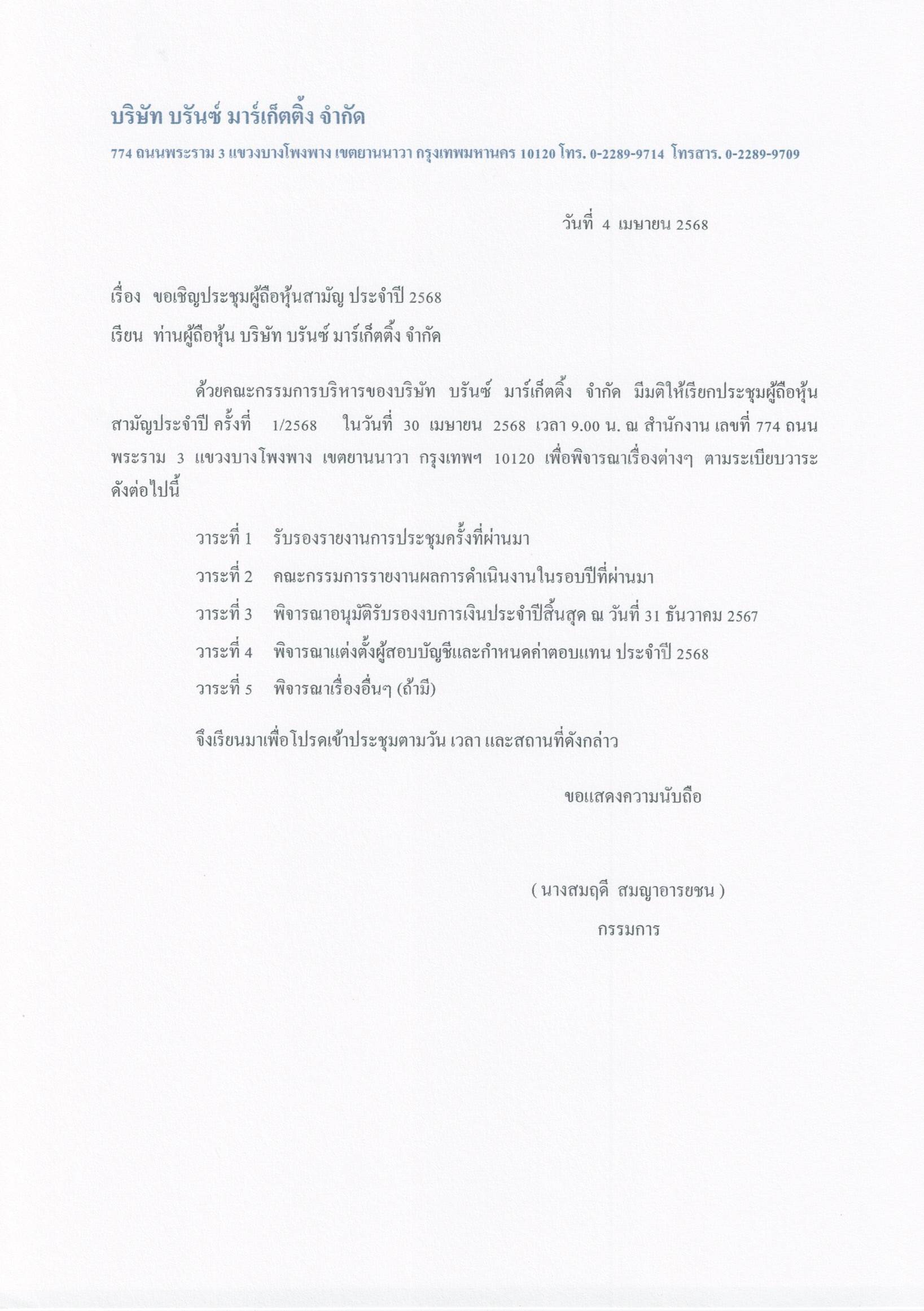 บริษัท บรันซ์ มาร์เก็ตติ้ง จำกัด

774 ถนนพระราม 3 แขวงบางโพงพาง เขตยานนาวา กรุงเทพมหานคร 10120 โทร. 0-2289-9714 โทรสาร. 0-2289-9709

วันที่ 4 เมษายน 2568

เรื่อง ขอเชิญประชุมผู้ถือหุ้นสามัญ ประจำปี 2568

เรียน ท่านผู้ถือหุ้น บริษัท บรันซ์ มาร์เก็ตติ้ง จำกัด

ด้วยคณะกรรมการบริหารของบริษัท บรันซ์ มาร์เก็ตติ้ง จำกัด มีมติให้เรียกประชุมผู้ถือหุ้นสามัญประจำปี ครั้งที่ 1/2568 ในวันที่ 30 เมษายน 2568 เวลา 9.00 น. ณ สำนักงาน เลขที่ 774 ถนนพระราม 3 แขวงบางโพงพาง เขตยานนาวา กรุงเทพฯ 10120 เพื่อพิจารณาเรื่องต่างๆ ตามระเบียบวาระดังต่อไปนี้

วาระที่ 1 รับรองรายงานการประชุมครั้งที่ผ่านมา

วาระที่ 2 คณะกรรมการรายงานผลการดำเนินงานในรอบปีที่ผ่านมา

วาระที่ 3 พิจารณาอนุมัติรับรองงบการเงินประจำปีสิ้นสุด ณ วันที่ 31 ธันวาคม 2567

วาระที่ 4 พิจารณาแต่งตั้งผู้สอบบัญชีและกำหนดค่าตอบแทน ประจำปี 2568

วาระที่ 5 พิจารณาเรื่องอื่นๆ (ถ้ามี)

จึงเรียนมาเพื่อโปรดเข้าประชุมตามวัน เวลา และสถานที่ดังกล่าว

ขอแสดงความนับถือ

( นางสมฤดี สมญาอารยชน )
กรรมการ